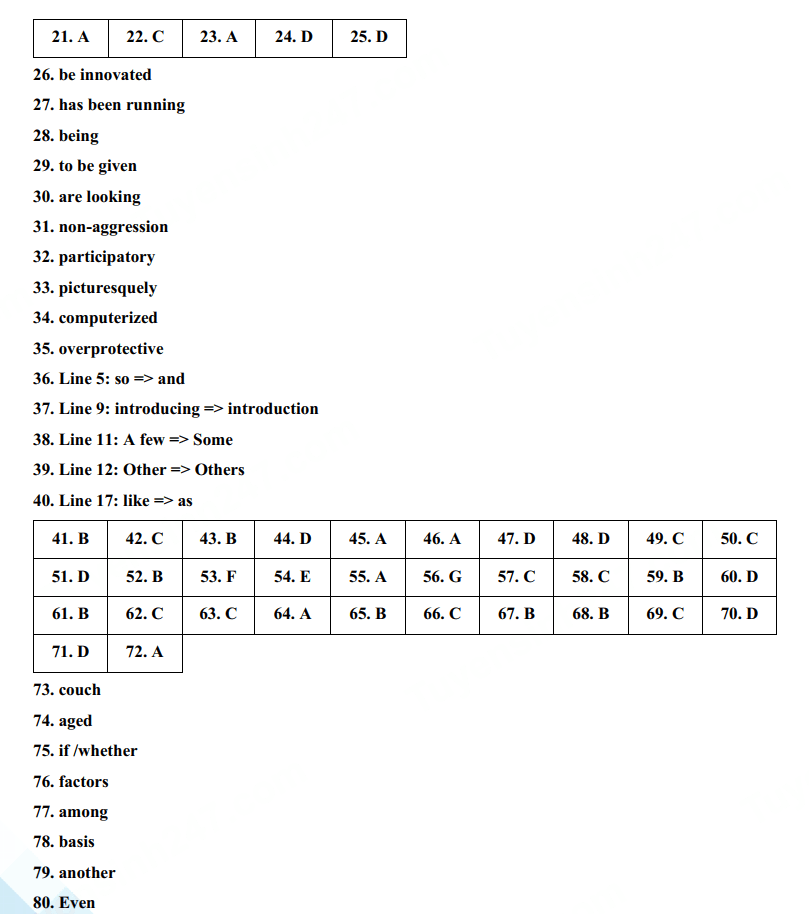 | 21. A | 22. C | 23. A | 24. D | 25. D |
|---|---|---|---|---|

26. be innovated

27. has been running

28. being

29. to be given

30. are looking

31. non-aggression

32. participatory

33. picturesquely

34. computerized

35. overprotective

36. Line 5: so => and

37. Line 9: introducing => introduction

38. Line 11: A few => Some

39. Line 12: Other => Others

40. Line 17: like => as

| 41. B | 42. C | 43. B | 44. D | 45. A | 46. A | 47. D | 48. D | 49. C | 50. C |
|---|---|---|---|---|---|---|---|---|---|
| 51. D | 52. B | 53. F | 54. E | 55. A | 56. G | 57. C | 58. C | 59. B | 60. D |
| 61. B | 62. C | 63. C | 64. A | 65. B | 66. C | 67. B | 68. B | 69. C | 70. D |
| 71. D | 72. A | | | | | | | | |

73. couch

74. aged

75. if /whether

76. factors

77. among

78. basis

79. another

80. Even